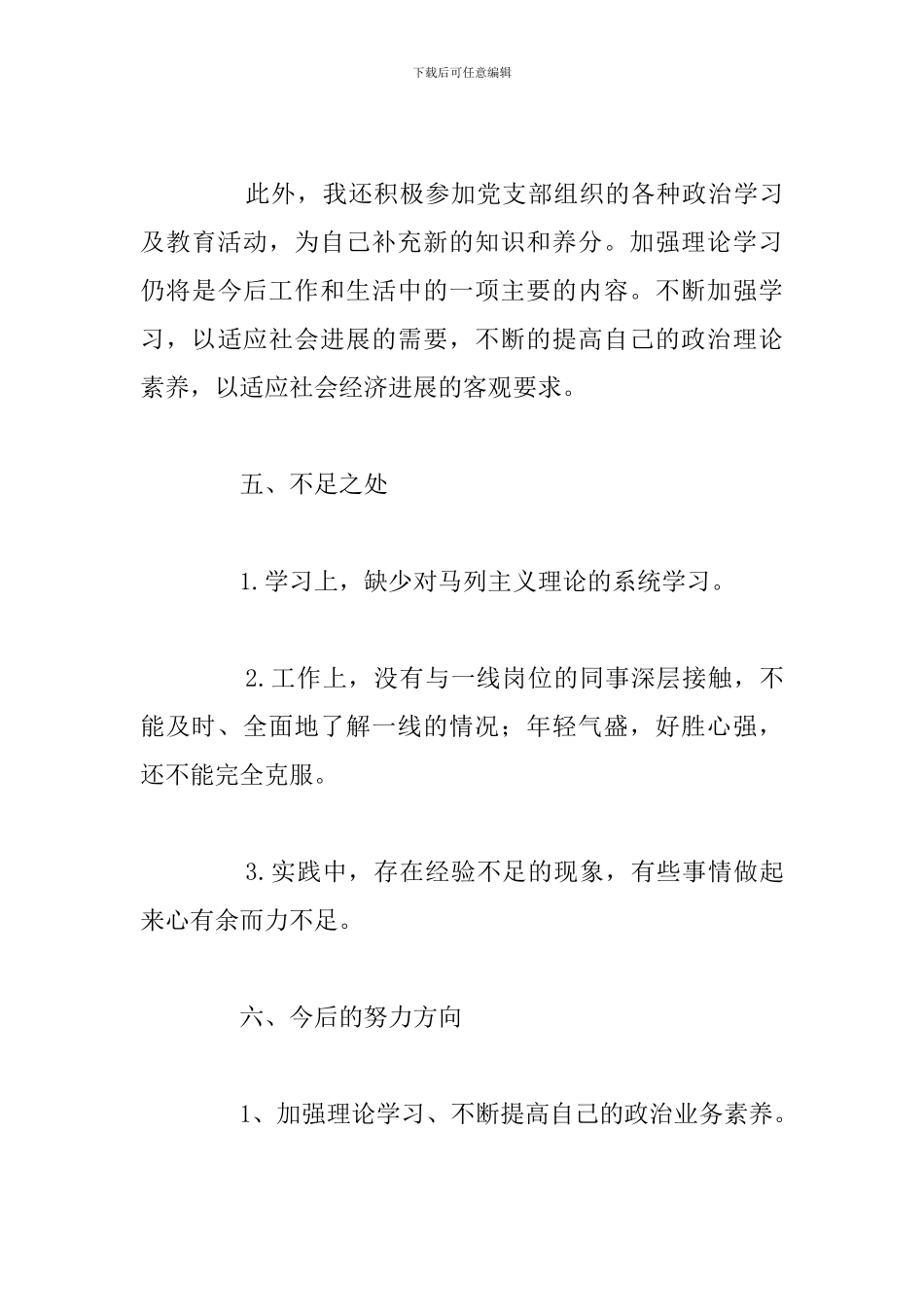 下载后可任意编辑

此外，我还积极参加党支部组织的各种政治学习及教育活动，为自己补充新的知识和养分。加强理论学习仍将是今后工作和生活中的一项主要的内容。不断加强学习，以适应社会进展的需要，不断的提高自己的政治理论素养，以适应社会经济进展的客观要求。

五、不足之处

1.学习上，缺少对马列主义理论的系统学习。

2.工作上，没有与一线岗位的同事深层接触，不能及时、全面地了解一线的情况；年轻气盛，好胜心强，还不能完全克服。

3.实践中，存在经验不足的现象，有些事情做起来心有余而力不足。

六、今后的努力方向

1、加强理论学习、不断提高自己的政治业务素养。